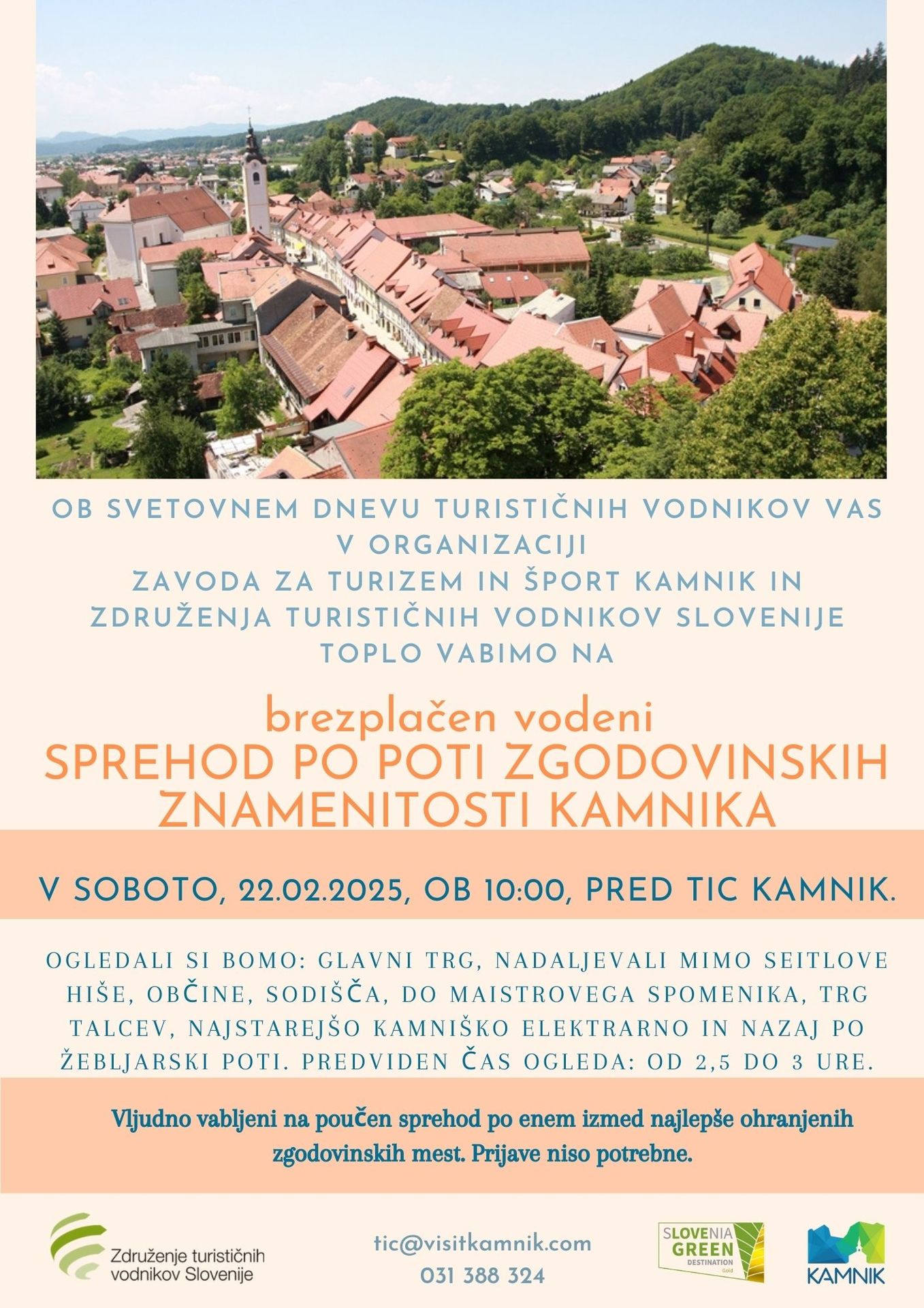 OB SVETOVNEM DNEVU TURISTIČNIH VODNIKOV VAS V ORGANIZACIJI
ZAVODA ZA TURIZEM IN ŠPORT KAMNIK IN ZDRUŽENJA TURISTIČNIH VODNIKOV SLOVENIJE
TOPLO VABIMO NA

brezplačen vodeni
SPREHOD PO POTI ZGODOVINSKIH ZNAMENITOSTI KAMNIKA

V SOBOTO, 22.02.2025, OB 10:00, PRED TIC KAMNIK.

OGLEDALI SI BOMO: GLAVNI TRG, NADALJEVALI MIMO SEITLOVE HIŠE, OBČINE, SODIŠČA, DO MAISTROVEGA SPOMENIKA, TRG TALCEV, NAJSTAREJŠO KAMNIŠKO ELEKTRARNO IN NAZAJ PO ŽEBLJARSKI POTI. PREDVIDEN ČAS OGLEDA: OD 2,5 DO 3 URE.

Vljudno vabljeni na poučen sprehod po enem izmed najlepše ohranjenih zgodovinskih mest. Prijave niso potrebne.

Združenje turističnih vodnikov Slovenije

tic@visitkamnik.com
031 388 324

SLOVENIA GREEN DESTINATION Gold

KAMNIK